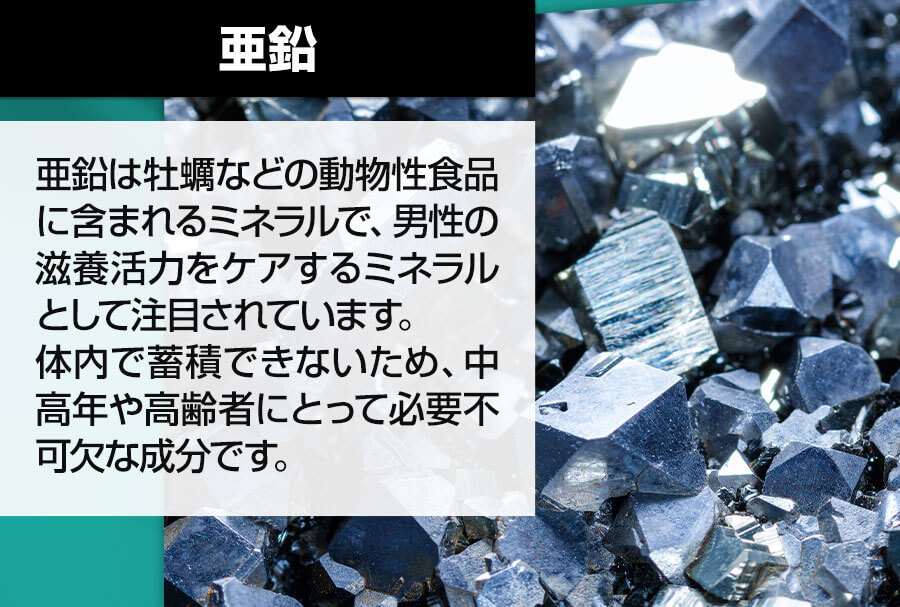 亜鉛

亜鉛は牡蠣などの動物性食品に含まれるミネラルで、男性の滋養活力をケアするミネラルとして注目されています。
体内で蓄積できないため、中高年や高齢者にとって必要不可欠な成分です。